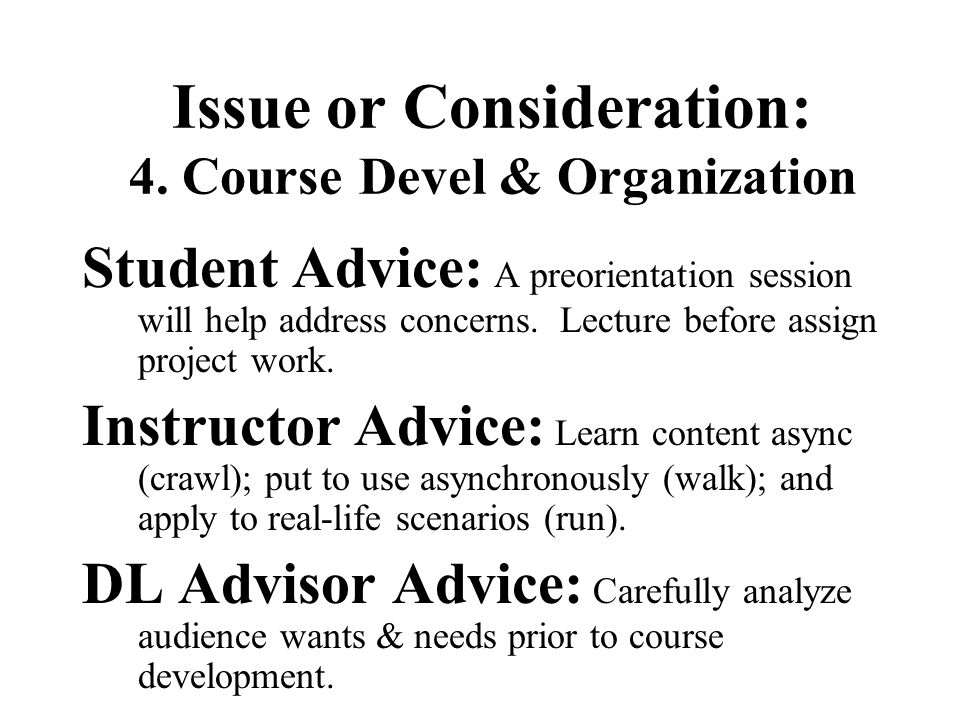 Issue or Consideration:
4. Course Devel & Organization

Student Advice: A preorientation session will help address concerns. Lecture before assign project work.

Instructor Advice: Learn content async (crawl); put to use asynchronously (walk); and apply to real-life scenarios (run).

DL Advisor Advice: Carefully analyze audience wants & needs prior to course development.